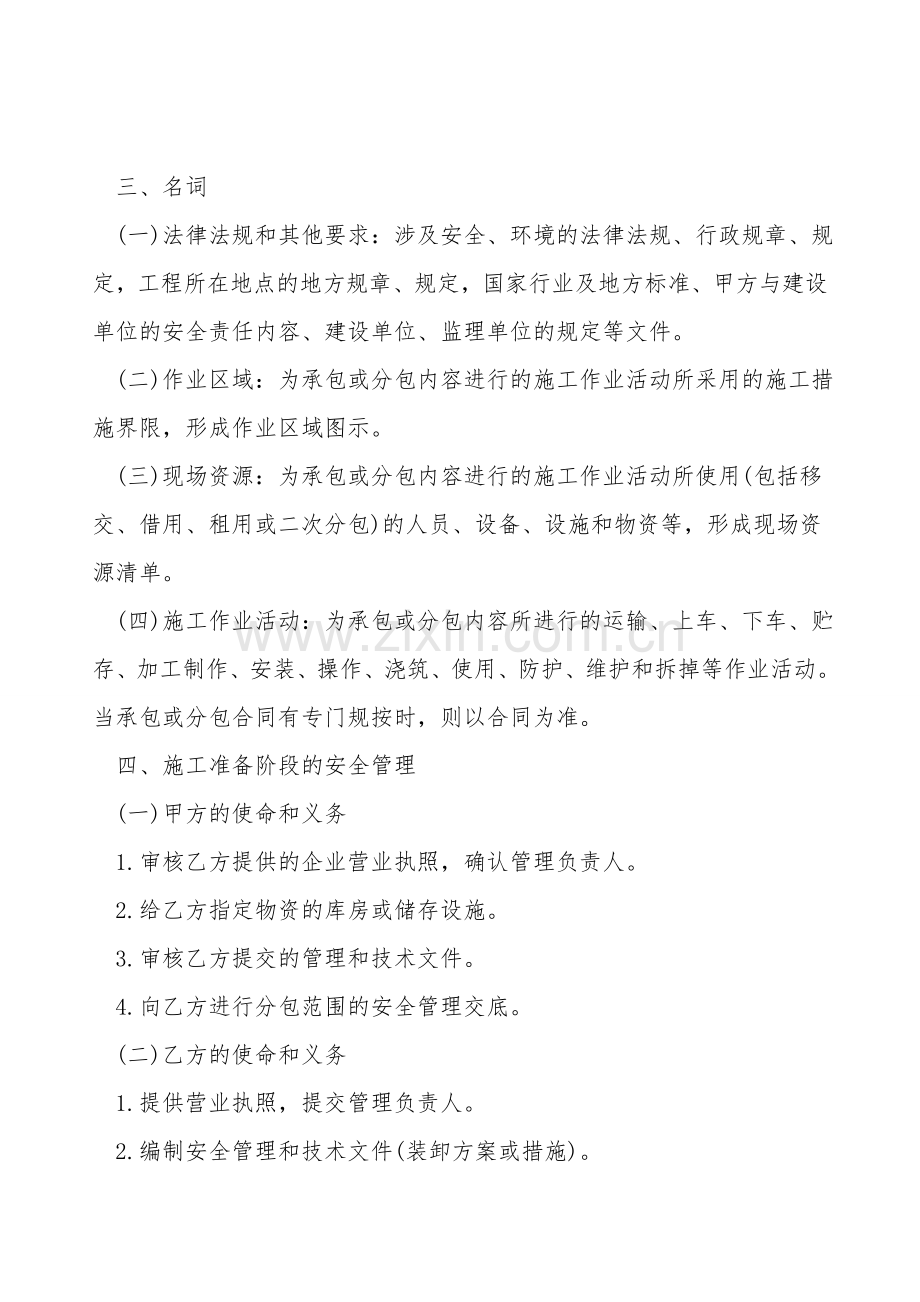 三、名词

(一)法律法规和其他要求：涉及安全、环境的法律法规、行政规章、规定，工程所在地点的地方规章、规定，国家行业及地方标准、甲方与建设单位的安全责任内容、建设单位、监理单位的规定等文件。

(二)作业区域：为承包或分包内容进行的施工作业活动所采用的施工措施界限，形成作业区域图示。

(三)现场资源：为承包或分包内容进行的施工作业活动所使用(包括移交、借用、租用或二次分包)的人员、设备、设施和物资等，形成现场资源清单。

(四)施工作业活动：为承包或分包内容所进行的运输、上车、下车、贮存、加工制作、安装、操作、浇筑、使用、防护、维护和拆掉等作业活动。当承包或分包合同有专门规按时，则以合同为准。

四、施工准备阶段的安全管理

(一)甲方的使命和义务

1.审核乙方提供的企业营业执照，确认管理负责人。

2.给乙方指定物资的库房或储存设施。

3.审核乙方提交的管理和技术文件。

4.向乙方进行分包范围的安全管理交底。

(二)乙方的使命和义务

1.提供营业执照，提交管理负责人。

2.编制安全管理和技术文件(装卸方案或措施)。

www.zixin.com.cn